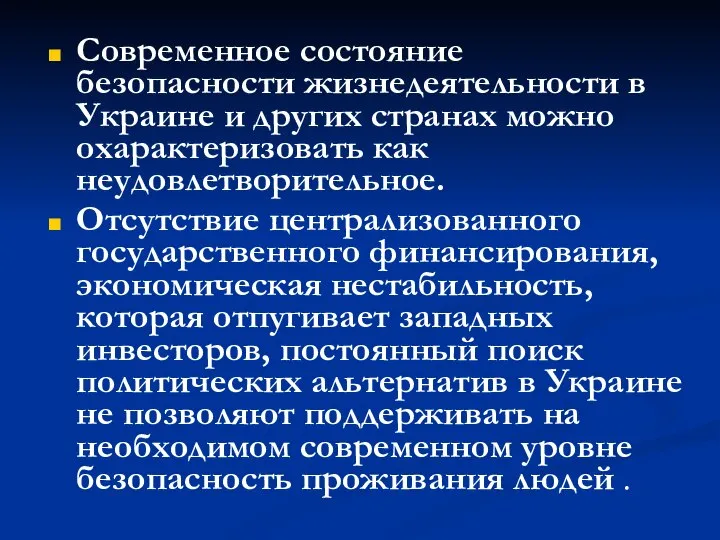 Современное состояние безопасности жизнедеятельности в Украине и других странах можно охарактеризовать как неудовлетворительное.

Отсутствие централизованного государственного финансирования, экономическая нестабильность, которая отпугивает западных инвесторов, постоянный поиск политических альтернатив в Украине не позволяют поддерживать на необходимом современном уровне безопасность проживания людей .